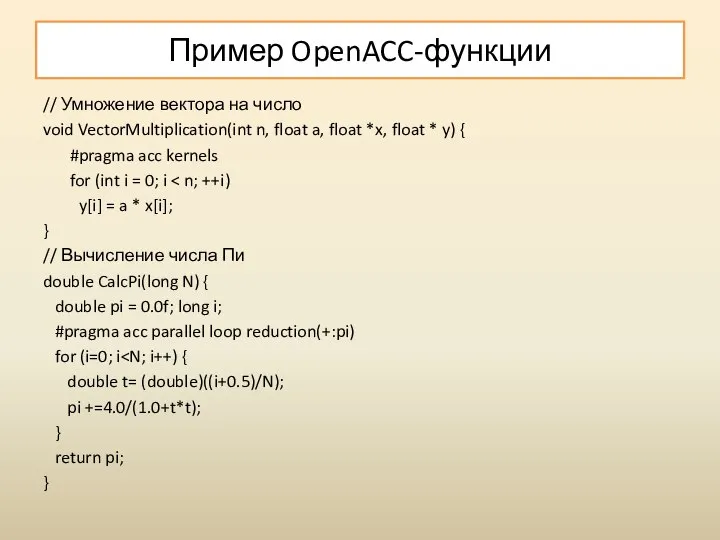 Пример OpenACC-функции

// Умножение вектора на число
void VectorMultiplication(int n, float a, float *x, float * y) {
#pragma acc kernels
for (int i = 0; i < n; ++i)
y[i] = a * x[i];
}
// Вычисление числа Пи
double CalcPi(long N) {
double pi = 0.0f; long i;
#pragma acc parallel loop reduction(+:pi)
for (i=0; i<N; i++) {
double t= (double)((i+0.5)/N);
pi +=4.0/(1.0+t*t);
}
return pi;
}